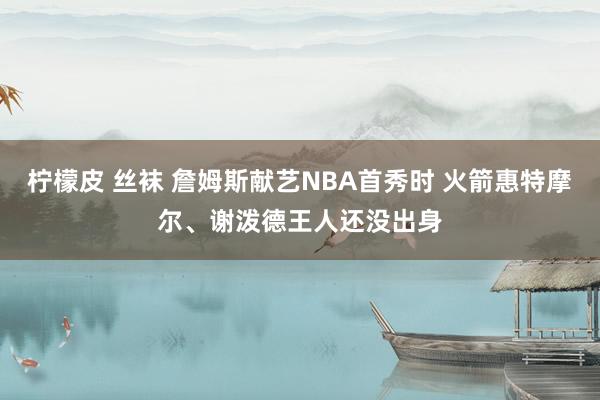 柠檬皮 丝袜 詹姆斯献艺NBA首秀时 火箭惠特摩尔、谢泼德王人还没出身